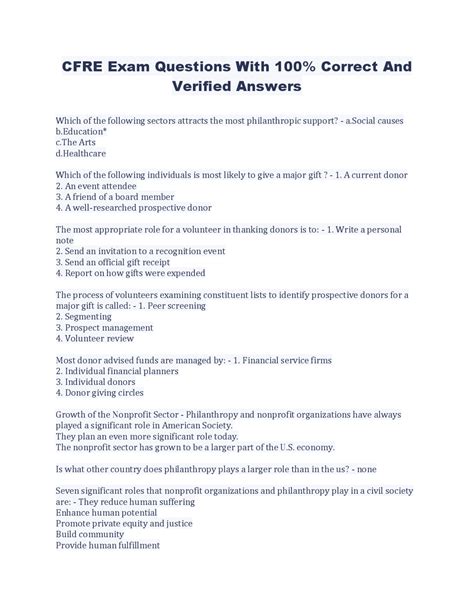 CFRE Exam Questions With 100% Correct And Verified Answers

Which of the following sectors attracts the most philanthropic support? - a.Social causes
b.Education*
c.The Arts
d.Healthcare

Which of the following individuals is most likely to give a major gift ? - 1. A current donor
2. An event attendee
3. A friend of a board member
4. A well-researched prospective donor

The most appropriate role for a volunteer in thanking donors is to: - 1. Write a personal note
2. Send an invitation to a recognition event
3. Send an official gift receipt
4. Report on how gifts were expended

The process of volunteers examining constituent lists to identify prospective donors for a major gift is called: - 1. Peer screening
2. Segmenting
3. Prospect management
4. Volunteer review

Most donor advised funds are managed by: - 1. Financial service firms
2. Individual financial planners
3. Individual donors
4. Donor giving circles

Growth of the Nonprofit Sector - Philanthropy and nonprofit organizations have always played a significant role in American Society.
They plan an even more significant role today.
The nonprofit sector has grown to be a larger part of the U.S. economy.

Is what other country does philanthropy plays a larger role than in the us? - none

Seven significant roles that nonprofit organizations and philanthropy play in a civil society are: - They reduce human suffering
Enhance human potential
Promote private equity and justice
Build community
Provide human fulfillment